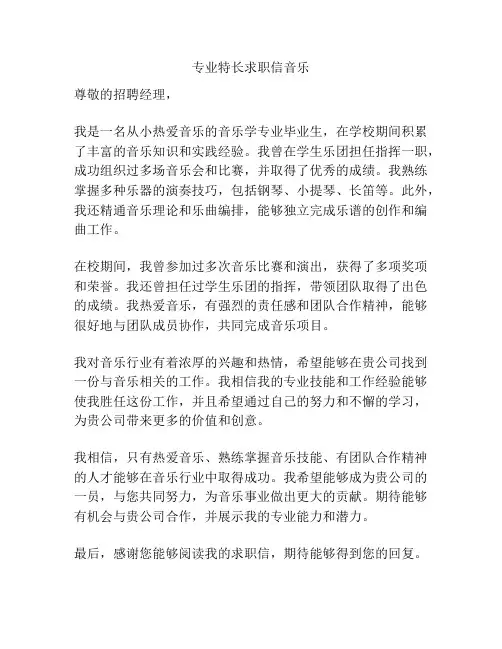 专业特长求职信音乐

尊敬的招聘经理，

我是一名从小热爱音乐的音乐学专业毕业生，在学校期间积累了丰富的音乐知识和实践经验。我曾在学生乐团担任指挥一职，成功组织过多场音乐会和比赛，并取得了优秀的成绩。我熟练掌握多种乐器的演奏技巧，包括钢琴、小提琴、长笛等。此外，我还精通音乐理论和乐曲编排，能够独立完成乐谱的创作和编曲工作。

在校期间，我曾参加过多次音乐比赛和演出，获得了多项奖项和荣誉。我还曾担任过学生乐团的指挥，带领团队取得了出色的成绩。我热爱音乐，有强烈的责任感和团队合作精神，能够很好地与团队成员协作，共同完成音乐项目。

我对音乐行业有着浓厚的兴趣和热情，希望能够在贵公司找到一份与音乐相关的工作。我相信我的专业技能和工作经验能够使我胜任这份工作，并且希望通过自己的努力和不懈的学习，为贵公司带来更多的价值和创意。

我相信，只有热爱音乐、熟练掌握音乐技能、有团队合作精神的人才能够在音乐行业中取得成功。我希望能够成为贵公司的一员，与您共同努力，为音乐事业做出更大的贡献。期待能够有机会与贵公司合作，并展示我的专业能力和潜力。

最后，感谢您能够阅读我的求职信，期待能够得到您的回复。